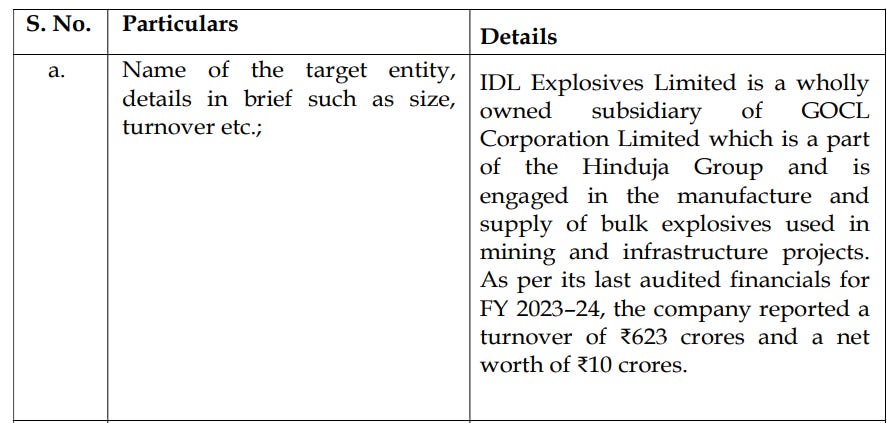 | S. No. | Particulars | Details |
|---|---|---|
| a. | Name of the target entity, details in brief such as size, turnover etc.; | IDL Explosives Limited is a wholly owned subsidiary of GOCL Corporation Limited which is a part of the Hinduja Group and is engaged in the manufacture and supply of bulk explosives used in mining and infrastructure projects. As per its last audited financials for FY 2023–24, the company reported a turnover of ₹623 crores and a net worth of ₹10 crores. |